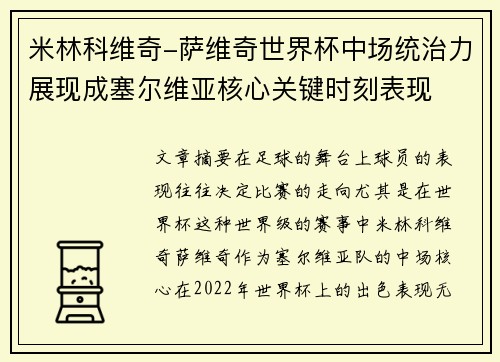 米林科维奇-萨维奇世界杯中场统治力展现成塞尔维亚核心关键时刻表现

文章摘要在足球的舞台上球员的表现往往决定比赛的走向尤其是在世界杯这种世界级的赛事中米林科维奇萨维奇作为塞尔维亚队的中场核心在2022年世界杯上的出色表现无